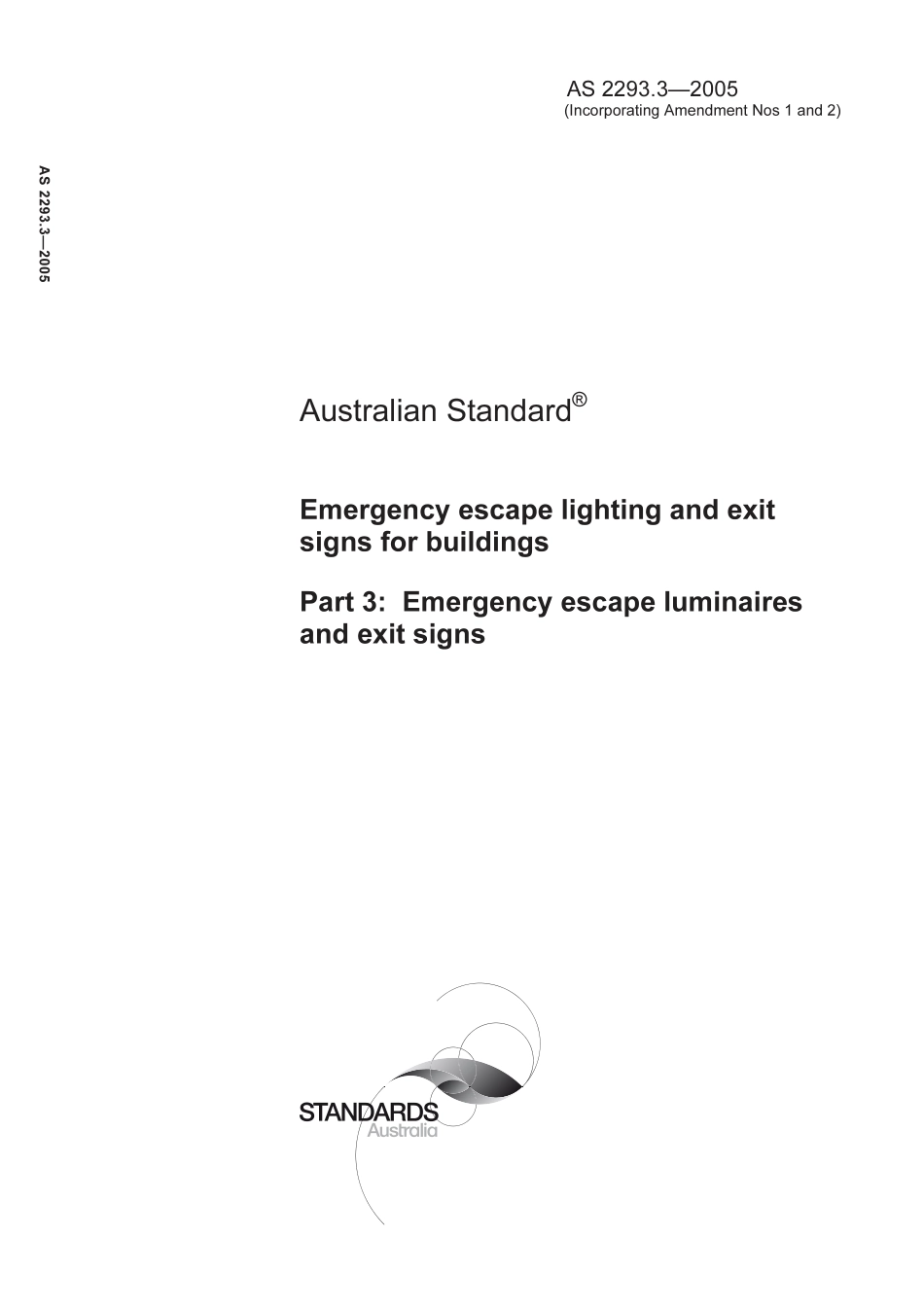 AS 2293.3—2005
(Incorporating Amendment Nos 1 and 2)

AS 2293.3—2005

Australian Standard®

Emergency escape lighting and exit signs for buildings

Part 3: Emergency escape luminaires and exit signs

STANDARDS
Australia